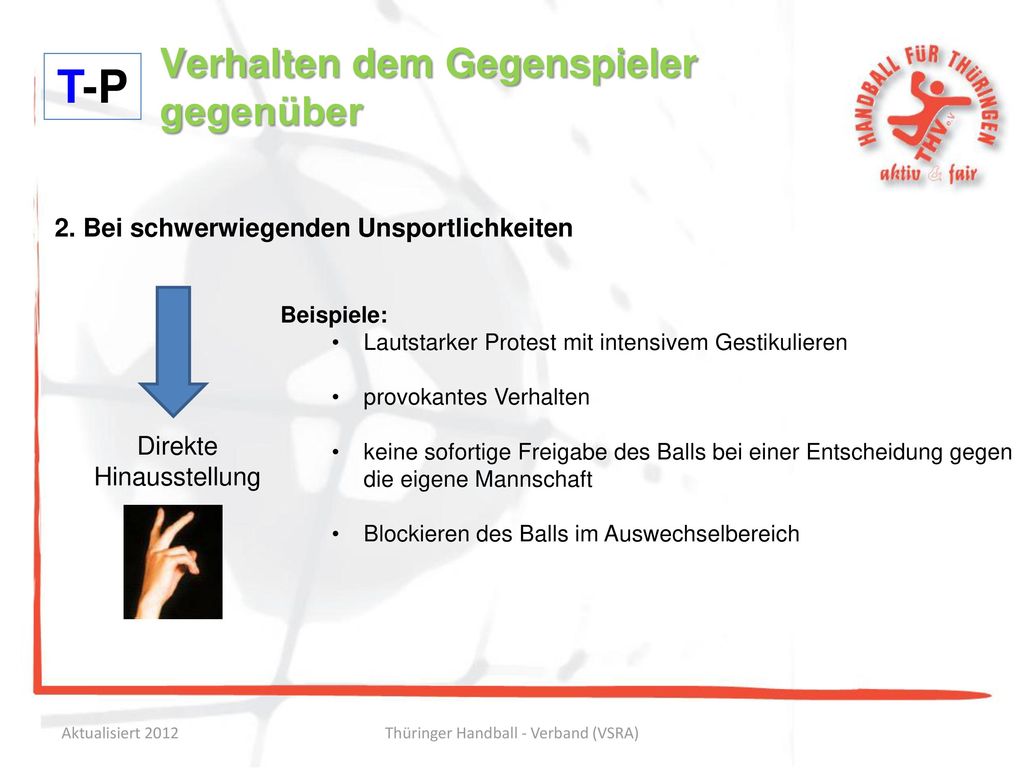 T-P

Verhalten dem Gegenspieler gegenüber

HANDBALL FÜR THÜRINGEN
THV e.V.
aktiv & fair

2. Bei schwerwiegenden Unsportlichkeiten

Direkte Hinausstellung

Beispiele:
• Lautstarker Protest mit intensivem Gestikulieren
• provokantes Verhalten
• keine sofortige Freigabe des Balls bei einer Entscheidung gegen die eigene Mannschaft
• Blockieren des Balls im Auswechselbereich

Aktualisiert 2012

Thüringer Handball - Verband (VSRA)